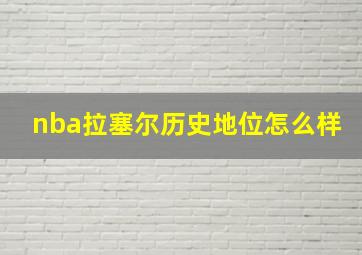 nba拉塞尔历史地位怎么样